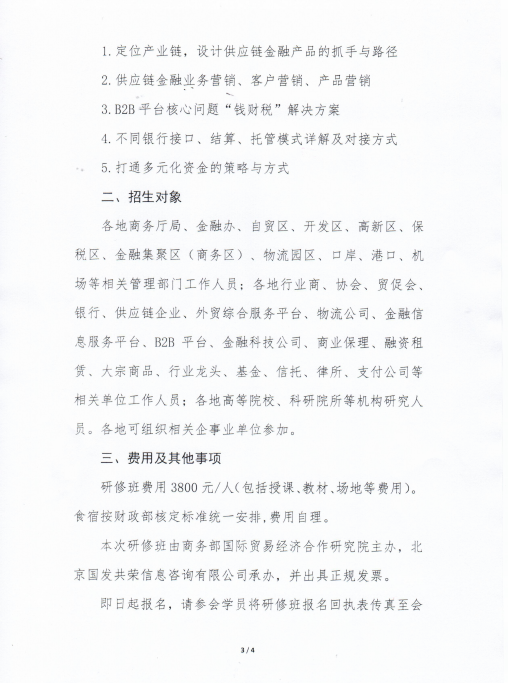 1. 定位产业链，设计供应链金融产品的抓手与路径

2. 供应链金融业务营销、客户营销、产品营销

3. B2B 平台核心问题“钱财税”解决方案

4. 不同银行接口、结算、托管模式详解及对接方式

5. 打通多元化资金的策略与方式

二、招生对象

各地商务厅局、金融办、自贸区、开发区、高新区、保税区、金融集聚区（商务区）、物流园区、口岸、港口、机场等相关管理部门工作人员；各地行业商、协会、贸促会、银行、供应链企业、外贸综合服务平台、物流公司、金融信息服务平台、B2B 平台、金融科技公司、商业保理、融资租赁、大宗商品、行业龙头、基金、信托、律所、支付公司等相关单位工作人员；各地高等院校、科研院所等机构研究人员。各地可组织相关企事业单位参加。

三、费用及其他事项

研修班费用 3800 元/人(包括授课、教材、场地等费用)。食宿按财政部核定标准统一安排，费用自理。

本次研修班由商务部国际贸易经济合作研究院主办，北京国发共荣信息咨询有限公司承办，并出具正规发票。

即日起报名，请参会学员将研修班报名回执表传真至会

3 / 4